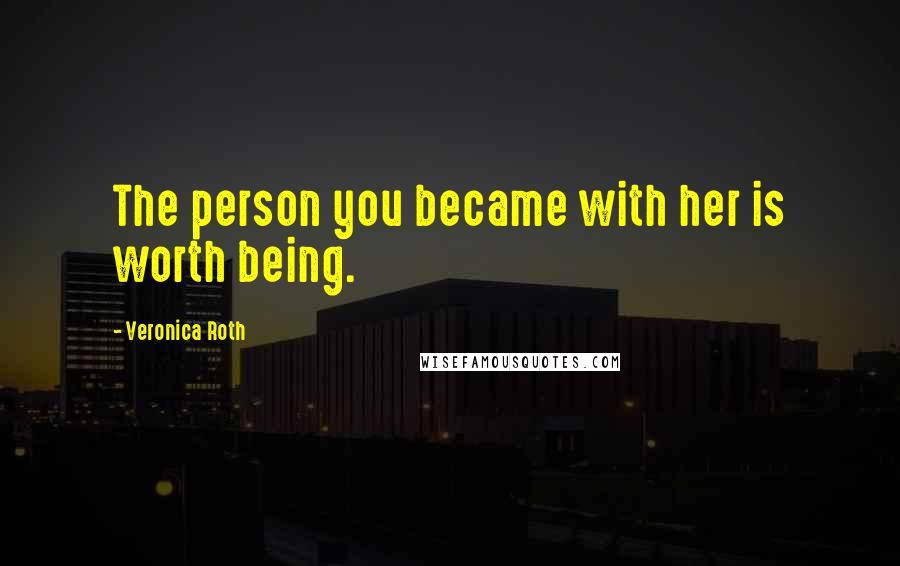 The person you became with her is worth being.

- Veronica Roth

WISEFAMOUSQUOTES.COM